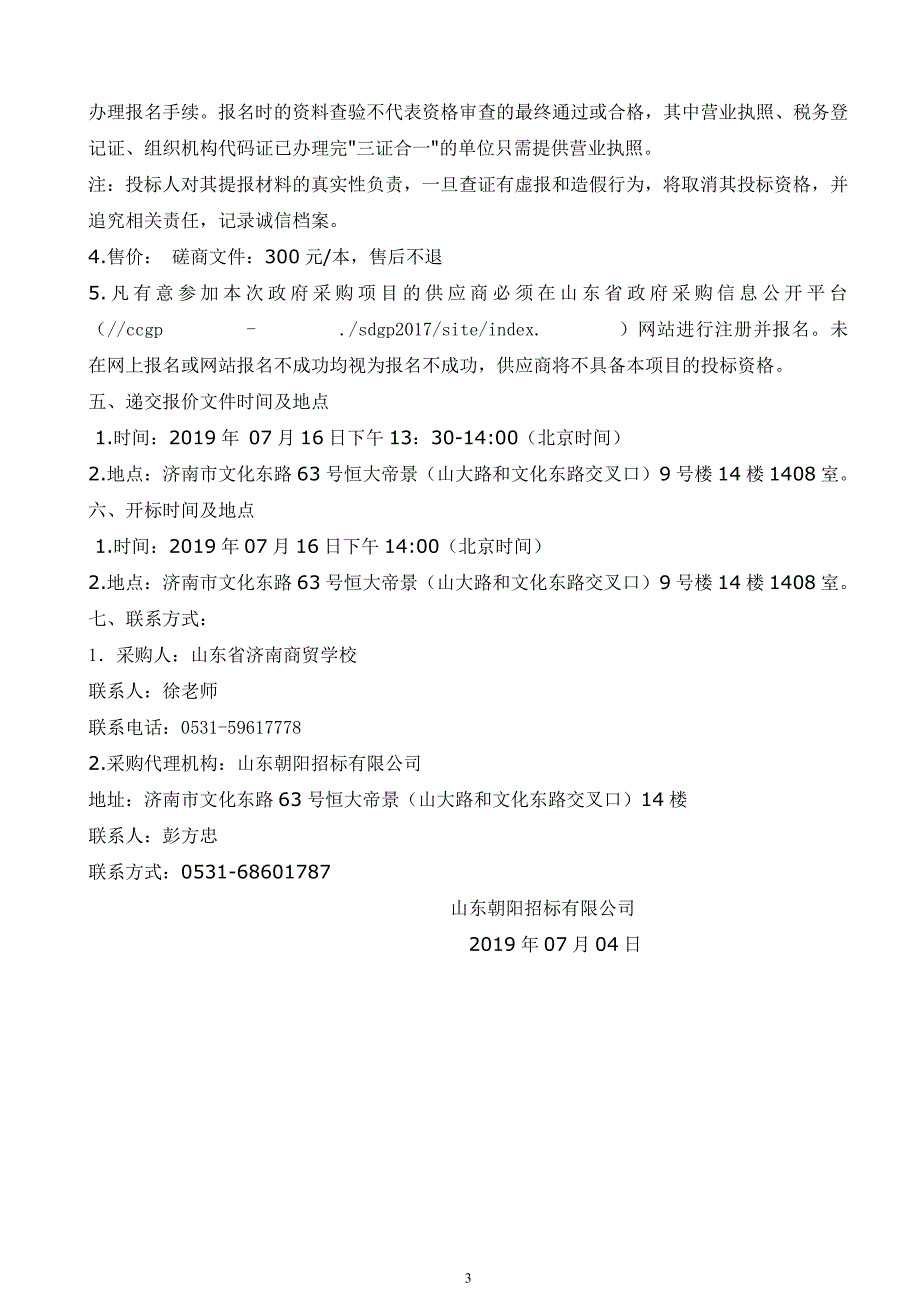 办理报名手续。报名时的资料查验不代表资格审查的最终通过或合格，其中营业执照、税务登记证、组织机构代码证已办理完"三证合一"的单位只需提供营业执照。

注：投标人对其提报材料的真实性负责，一旦查证有虚报和造假行为，将取消其投标资格，并追究相关责任，记录诚信档案。

4.售价： 磋商文件：300 元/本，售后不退

5.凡有意参加本次政府采购项目的供应商必须在山东省政府采购信息公开平台（//ccgp - ./sdgp2017/site/index. ）网站进行注册并报名。未在网上报名或网站报名不成功均视为报名不成功，供应商将不具备本项目的投标资格。

五、递交报价文件时间及地点

1.时间：2019 年 07 月 16 日下午 13：30-14:00（北京时间）

2.地点：济南市文化东路 63 号恒大帝景（山大路和文化东路交叉口）9 号楼 14 楼 1408 室。

六、开标时间及地点

1.时间：2019 年 07 月 16 日下午 14:00（北京时间）

2.地点：济南市文化东路 63 号恒大帝景（山大路和文化东路交叉口）9 号楼 14 楼 1408 室。

七、联系方式：

1．采购人：山东省济南商贸学校

联系人：徐老师

联系电话：0531-59617778

2.采购代理机构：山东朝阳招标有限公司

地址：济南市文化东路 63 号恒大帝景（山大路和文化东路交叉口）14 楼

联系人：彭方忠

联系方式：0531-68601787

山东朝阳招标有限公司

2019 年 07 月 04 日

3